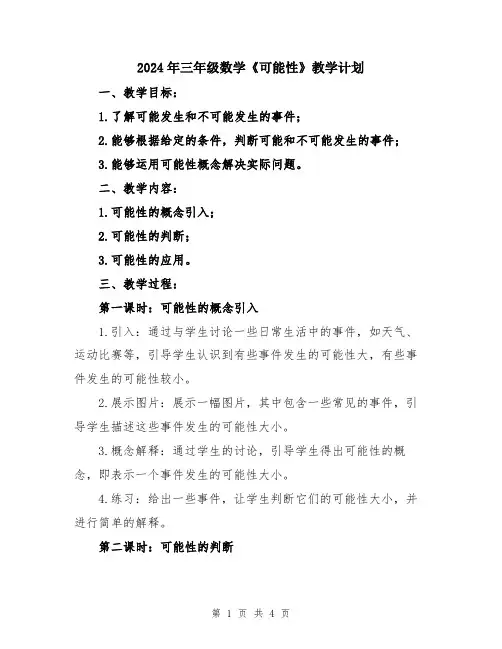 2024年三年级数学《可能性》教学计划

一、教学目标：

1.了解可能发生和不可能发生的事件；

2.能够根据给定的条件，判断可能和不可能发生的事件；

3.能够运用可能性概念解决实际问题。

二、教学内容：

1.可能性的概念引入；

2.可能性的判断；

3.可能性的应用。

三、教学过程：

第一课时：可能性的概念引入

1.引入：通过与学生讨论一些日常生活中的事件，如天气、运动比赛等，引导学生认识到有些事件发生的可能性大，有些事件发生的可能性较小。

2.展示图片：展示一幅图片，其中包含一些常见的事件，引导学生描述这些事件发生的可能性大小。

3.概念解释：通过学生的讨论，引导学生得出可能性的概念，即表示一个事件发生的可能性大小。

4.练习：给出一些事件，让学生判断它们的可能性大小，并进行简单的解释。

第二课时：可能性的判断

第 1 页 共 4 页